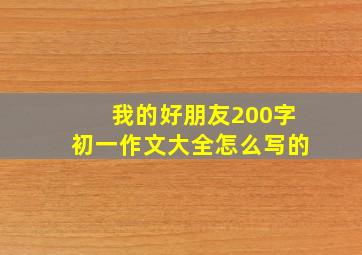 我的好朋友200字
初一作文大全怎么写的